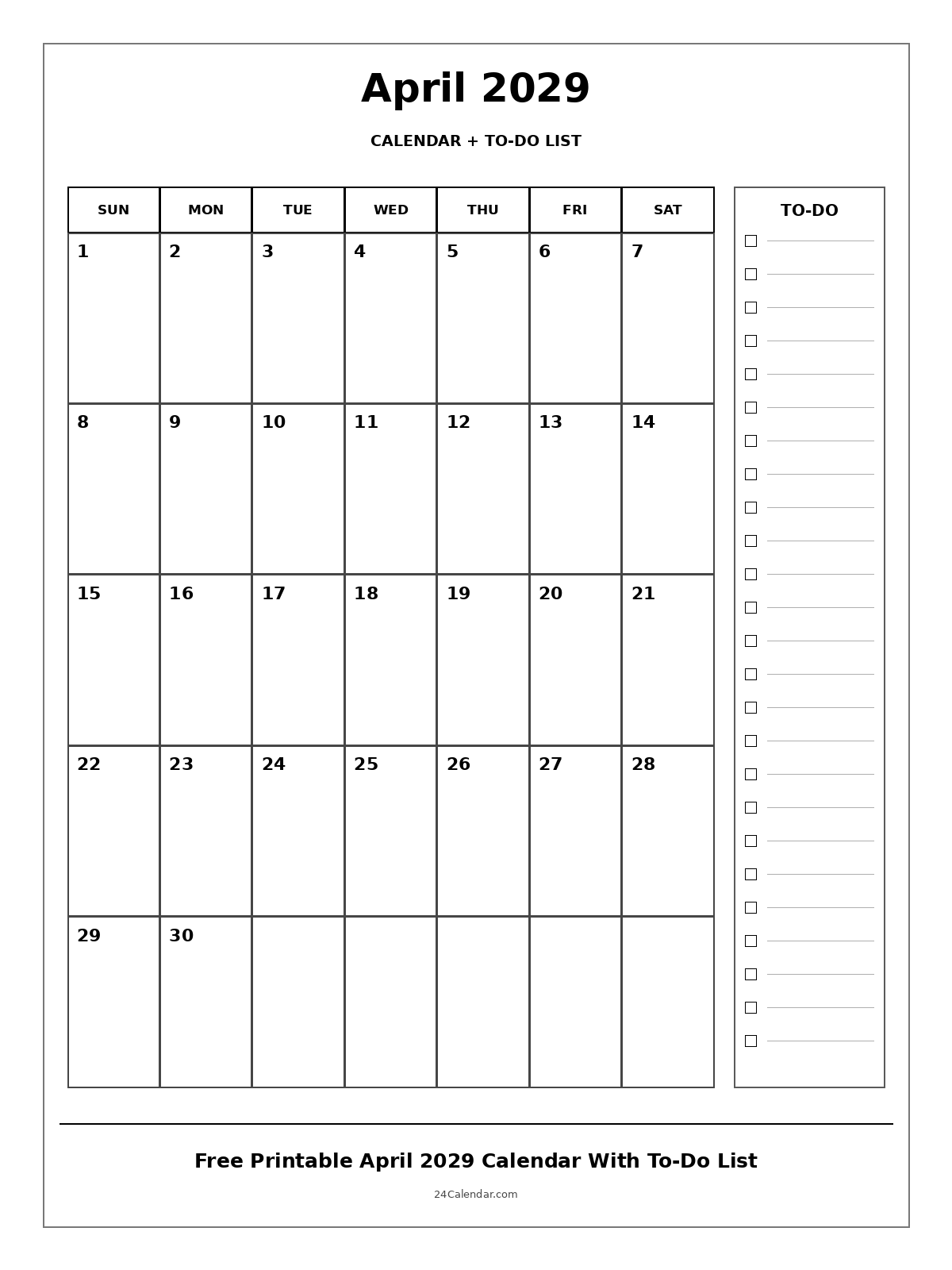 April 2029

CALENDAR + TO-DO LIST

| SUN | MON | TUE | WED | THU | FRI | SAT |
|---|---|---|---|---|---|---|
| 1 | 2 | 3 | 4 | 5 | 6 | 7 |
| 8 | 9 | 10 | 11 | 12 | 13 | 14 |
| 15 | 16 | 17 | 18 | 19 | 20 | 21 |
| 22 | 23 | 24 | 25 | 26 | 27 | 28 |
| 29 | 30 | | | | | |

TO-DO

Free Printable April 2029 Calendar With To-Do List

24Calendar.com